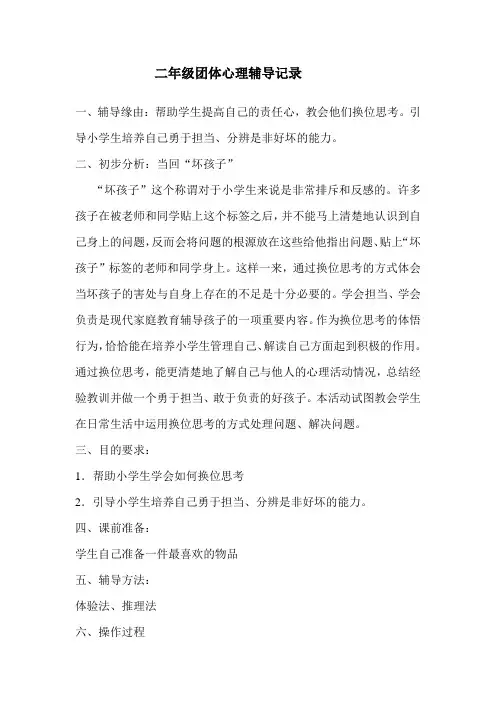 二年级团体心理辅导记录

一、辅导缘由：帮助学生提高自己的责任心，教会他们换位思考。引导小学生培养自己勇于担当、分辨是非好坏的能力。

二、初步分析：当回“坏孩子”

“坏孩子”这个称谓对于小学生来说是非常排斥和反感的。许多孩子在被老师和同学贴上这个标签之后，并不能马上清楚地认识到自己身上的问题，反而会将问题的根源放在这些给他指出问题、贴上“坏孩子”标签的老师和同学身上。这样一来，通过换位思考的方式体会当坏孩子的害处与自身上存在的不足是十分必要的。学会担当、学会负责是现代家庭教育辅导孩子的一项重要内容。作为换位思考的体悟行为，恰恰能在培养小学生管理自己、解读自己方面起到积极的作用。通过换位思考，能更清楚地了解自己与他人的心理活动情况，总结经验教训并做一个勇于担当、敢于负责的好孩子。本活动试图教会学生在日常生活中运用换位思考的方式处理问题、解决问题。

三、目的要求：

1．帮助小学生学会如何换位思考

2．引导小学生培养自己勇于担当、分辨是非好坏的能力。

四、课前准备：

学生自己准备一件最喜欢的物品

五、辅导方法：

体验法、推理法

六、操作过程